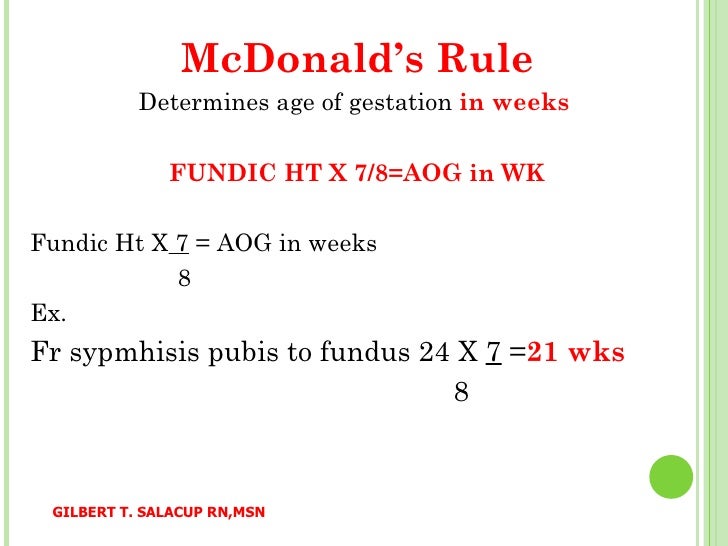 McDonald's Rule

Determines age of gestation in weeks

FUNDIC HT X 7/8=AOG in WK

Fundic Ht X $\frac{7}{8}$ = AOG in weeks

Ex.

Fr sypmhisis pubis to fundus 24 X $\frac{7}{8}$ =21 wks

GILBERT T. SALACUP RN,MSN